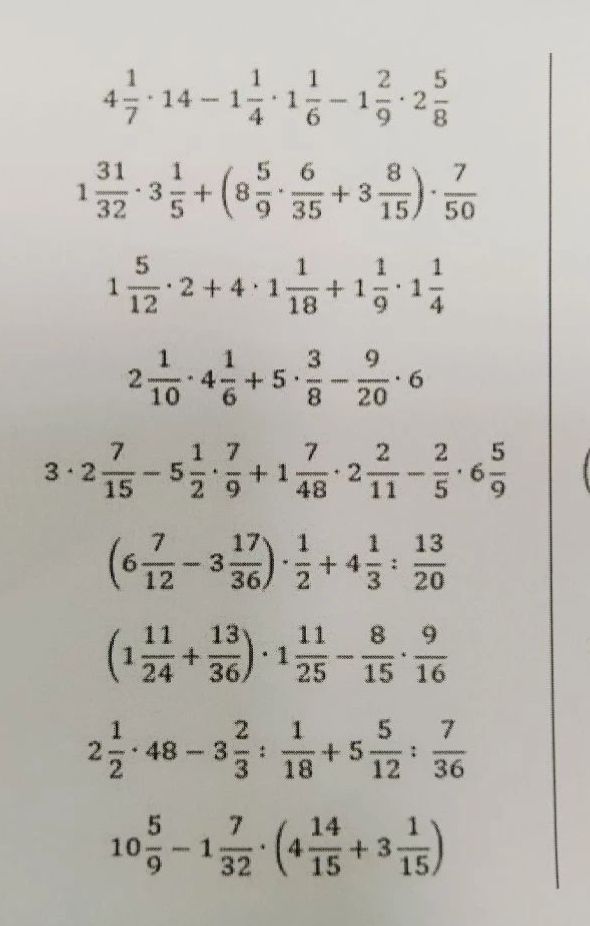 $4\frac{1}{7} \cdot 14 - 1\frac{1}{4} \cdot 1\frac{1}{6} - 1\frac{2}{9} \cdot 2\frac{5}{8}$

$1\frac{31}{32} \cdot 3\frac{1}{5} + \left(8\frac{5}{9} \cdot \frac{6}{35} + 3\frac{8}{15}\right) \cdot \frac{7}{50}$

$1\frac{5}{12} \cdot 2 + 4 \cdot 1\frac{1}{18} + 1\frac{1}{9} \cdot 1\frac{1}{4}$

$2\frac{1}{10} \cdot 4\frac{1}{6} + 5 \cdot \frac{3}{8} - \frac{9}{20} \cdot 6$

$3 \cdot 2\frac{7}{15} - 5\frac{1}{2} \cdot \frac{7}{9} + 1\frac{7}{48} \cdot 2\frac{2}{11} - \frac{2}{5} \cdot 6\frac{5}{9}$

$\left(6\frac{7}{12} - 3\frac{17}{36}\right) \cdot \frac{1}{2} + 4\frac{1}{3} : \frac{13}{20}$

$\left(1\frac{11}{24} + \frac{13}{36}\right) \cdot 1\frac{11}{25} - \frac{8}{15} \cdot \frac{9}{16}$

$2\frac{1}{2} \cdot 48 - 3\frac{2}{3} : \frac{1}{18} + 5\frac{5}{12} : \frac{7}{36}$

$10\frac{5}{9} - 1\frac{7}{32} \cdot \left(4\frac{14}{15} + 3\frac{1}{15}\right)$